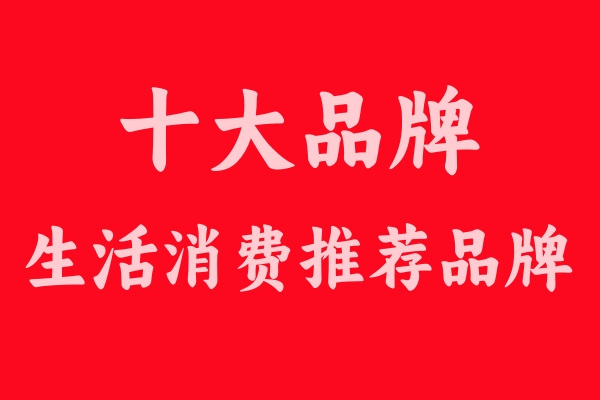 十大品牌

生活消费推荐品牌